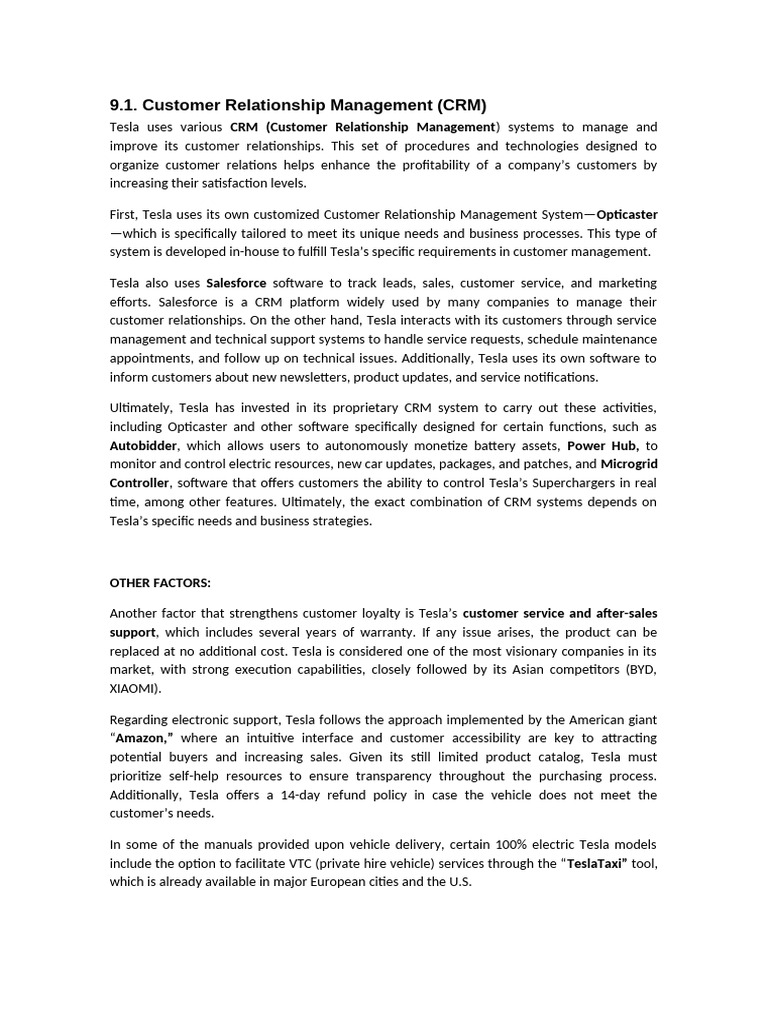 9.1. Customer Relationship Management (CRM)

Tesla uses various CRM (Customer Relationship Management) systems to manage and improve its customer relationships. This set of procedures and technologies designed to organize customer relations helps enhance the profitability of a company's customers by increasing their satisfaction levels.

First, Tesla uses its own customized Customer Relationship Management System—Opticaster—which is specifically tailored to meet its unique needs and business processes. This type of system is developed in-house to fulfill Tesla's specific requirements in customer management.

Tesla also uses Salesforce software to track leads, sales, customer service, and marketing efforts. Salesforce is a CRM platform widely used by many companies to manage their customer relationships. On the other hand, Tesla interacts with its customers through service management and technical support systems to handle service requests, schedule maintenance appointments, and follow up on technical issues. Additionally, Tesla uses its own software to inform customers about new newsletters, product updates, and service notifications.

Ultimately, Tesla has invested in its proprietary CRM system to carry out these activities, including Opticaster and other software specifically designed for certain functions, such as Autobidder, which allows users to autonomously monetize battery assets, Power Hub, to monitor and control electric resources, new car updates, packages, and patches, and Microgrid Controller, software that offers customers the ability to control Tesla's Superchargers in real time, among other features. Ultimately, the exact combination of CRM systems depends on Tesla's specific needs and business strategies.

OTHER FACTORS:

Another factor that strengthens customer loyalty is Tesla's customer service and after-sales support, which includes several years of warranty. If any issue arises, the product can be replaced at no additional cost. Tesla is considered one of the most visionary companies in its market, with strong execution capabilities, closely followed by its Asian competitors (BYD, XIAOMI).

Regarding electronic support, Tesla follows the approach implemented by the American giant "Amazon," where an intuitive interface and customer accessibility are key to attracting potential buyers and increasing sales. Given its still limited product catalog, Tesla must prioritize self-help resources to ensure transparency throughout the purchasing process. Additionally, Tesla offers a 14-day refund policy in case the vehicle does not meet the customer's needs.

In some of the manuals provided upon vehicle delivery, certain 100% electric Tesla models include the option to facilitate VTC (private hire vehicle) services through the "TeslaTaxi" tool, which is already available in major European cities and the U.S.